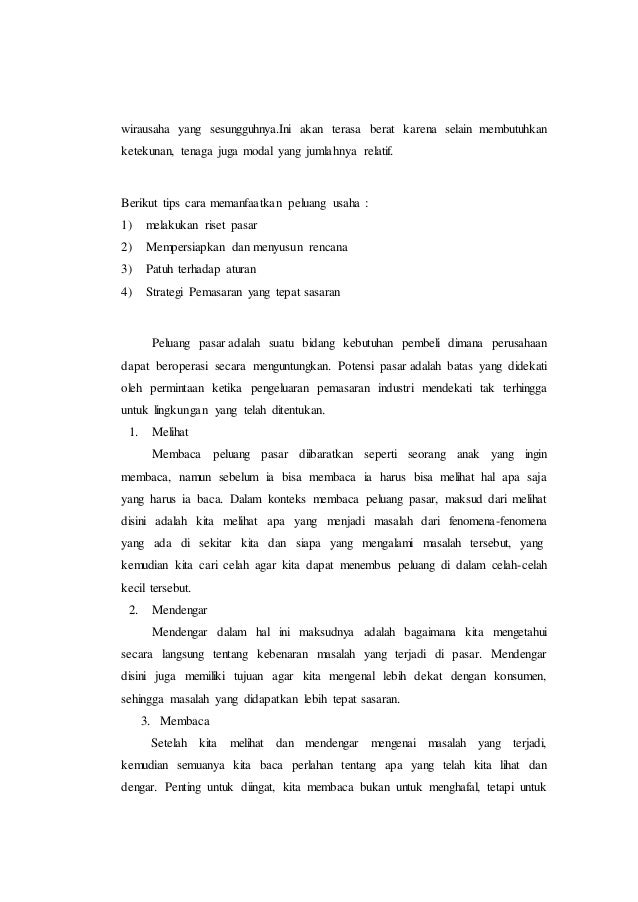 wirausaha yang sesungguhnya.Ini akan terasa berat karena selain membutuhkan ketekunan, tenaga juga modal yang jumlahnya relatif.

Berikut tips cara memanfaatkan peluang usaha :
1) melakukan riset pasar
2) Mempersiapkan dan menyusun rencana
3) Patuh terhadap aturan
4) Strategi Pemasaran yang tepat sasaran

Peluang pasar adalah suatu bidang kebutuhan pembeli dimana perusahaan dapat beroperasi secara menguntungkan. Potensi pasar adalah batas yang didekati oleh permintaan ketika pengeluaran pemasaran industri mendekati tak terhingga untuk lingkungan yang telah ditentukan.
1. Melihat
Membaca peluang pasar diibaratkan seperti seorang anak yang ingin membaca, namun sebelum ia bisa membaca ia harus bisa melihat hal apa saja yang harus ia baca. Dalam konteks membaca peluang pasar, maksud dari melihat disini adalah kita melihat apa yang menjadi masalah dari fenomena-fenomena yang ada di sekitar kita dan siapa yang mengalami masalah tersebut, yang kemudian kita cari celah agar kita dapat menembus peluang di dalam celah-celah kecil tersebut.
2. Mendengar
Mendengar dalam hal ini maksudnya adalah bagaimana kita mengetahui secara langsung tentang kebenaran masalah yang terjadi di pasar. Mendengar disini juga memiliki tujuan agar kita mengenal lebih dekat dengan konsumen, sehingga masalah yang didapatkan lebih tepat sasaran.
3. Membaca
Setelah kita melihat dan mendengar mengenai masalah yang terjadi, kemudian semuanya kita baca perlahan tentang apa yang telah kita lihat dan dengar. Penting untuk diingat, kita membaca bukan untuk menghafal, tetapi untuk